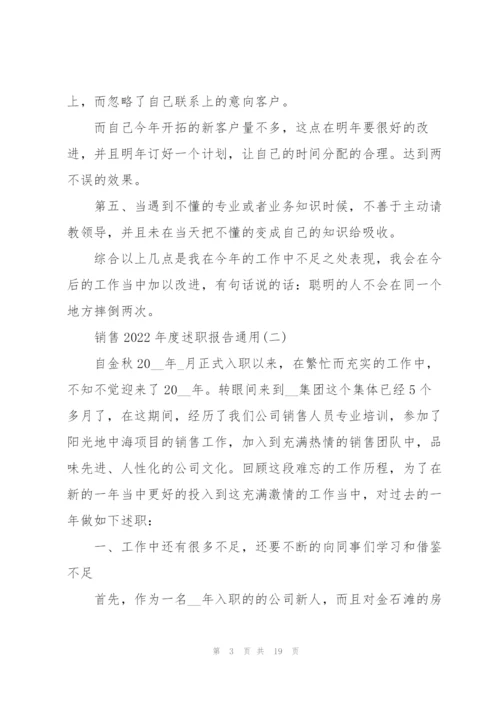 上，而忽略了自己联系上的意向客户。

而自己今年开拓的新客户量不多，这点在明年要很好的改进，并且明年订好一个计划，让自己的时间分配的合理。达到两不误的效果。

第五、当遇到不懂的专业或者业务知识时候，不善于主动请教领导，并且未在当天把不懂的变成自己的知识给吸收。

综合以上几点是我在今年的工作中不足之处表现，我会在今后的工作当中加以改进，有句话说的话：聪明的人不会在同一个地方摔倒两次。

销售 2022 年度述职报告通用(二)

自金秋 20__年_月正式入职以来，在繁忙而充实的工作中，不知不觉迎来了 20__年。转眼间来到__集团这个集体已经 5 个多月了，在这期间，经历了我们公司销售人员专业培训，参加了阳光地中海项目的销售工作，加入到充满热情的销售团队中，品味先进、人性化的公司文化。回顾这段难忘的工作历程，为了在新的一年当中更好的投入到这充满激情的工作当中，对过去的一年做如下述职：

一、工作中还有很多不足，还要不断的向同事们学习和借鉴不足

首先，作为一名__年入职的的公司新人，而且对金石滩的房

第 3 页 共 19 页